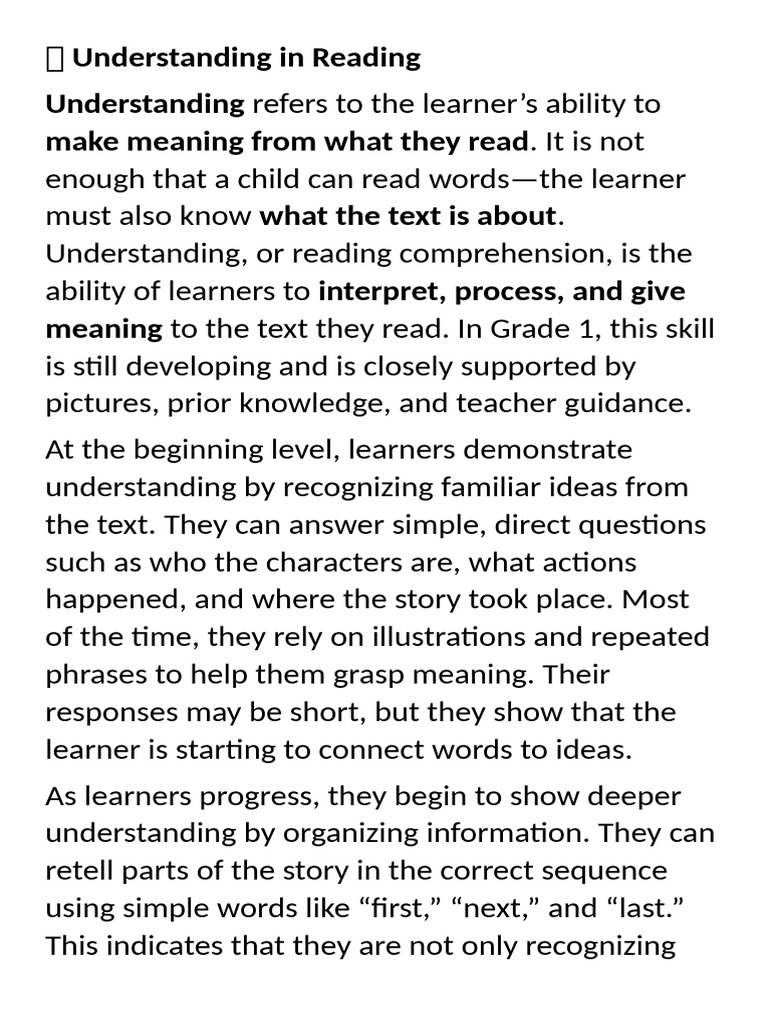 Understanding in Reading

Understanding refers to the learner's ability to make meaning from what they read. It is not enough that a child can read words—the learner must also know what the text is about. Understanding, or reading comprehension, is the ability of learners to interpret, process, and give meaning to the text they read. In Grade 1, this skill is still developing and is closely supported by pictures, prior knowledge, and teacher guidance.

At the beginning level, learners demonstrate understanding by recognizing familiar ideas from the text. They can answer simple, direct questions such as who the characters are, what actions happened, and where the story took place. Most of the time, they rely on illustrations and repeated phrases to help them grasp meaning. Their responses may be short, but they show that the learner is starting to connect words to ideas.

As learners progress, they begin to show deeper understanding by organizing information. They can retell parts of the story in the correct sequence using simple words like "first," "next," and "last." This indicates that they are not only recognizing